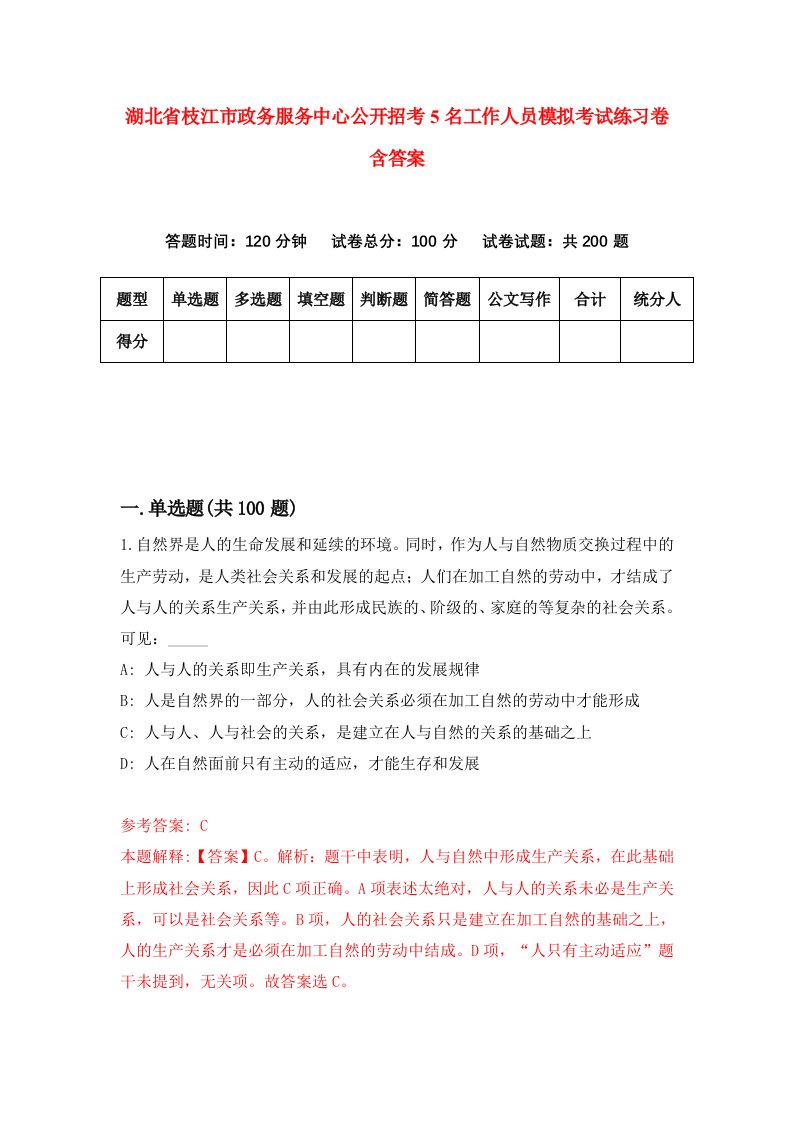 湖北省枝江市政务服务中心公开招考5名工作人员模拟考试练习卷含答案

答题时间：120分钟　试卷总分：100分　试卷试题：共200题

| 题型 | 单选题 | 多选题 | 填空题 | 判断题 | 简答题 | 公文写作 | 合计 | 统分人 |
|---|---|---|---|---|---|---|---|---|
| 得分 | | | | | | | | |

一.单选题(共100题)

1.自然界是人的生命发展和延续的环境。同时，作为人与自然物质交换过程中的生产劳动，是人类社会关系和发展的起点；人们在加工自然的劳动中，才结成了人与人的关系生产关系，并由此形成民族的、阶级的、家庭的等复杂的社会关系。可见：_____

A: 人与人的关系即生产关系，具有内在的发展规律

B: 人是自然界的一部分，人的社会关系必须在加工自然的劳动中才能形成

C: 人与人、人与社会的关系，是建立在人与自然的关系的基础之上

D: 人在自然面前只有主动的适应，才能生存和发展

参考答案: C

本题解释:【答案】C。解析：题干中表明，人与自然中形成生产关系，在此基础上形成社会关系，因此C项正确。A项表述太绝对，人与人的关系未必是生产关系，可以是社会关系等。B项，人的社会关系只是建立在加工自然的基础之上，人的生产关系才是必须在加工自然的劳动中结成。D项，“人只有主动适应”题干未提到，无关项。故答案选C。